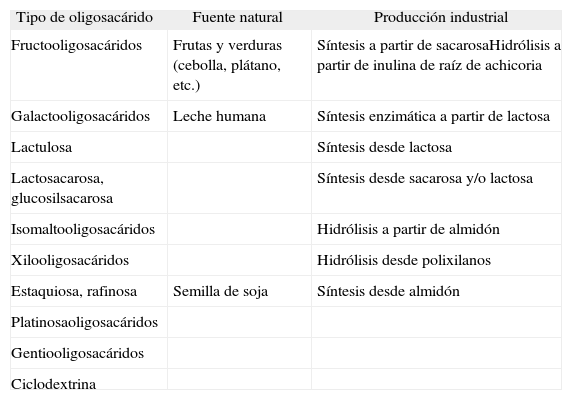 | Tipo de oligosacárido | Fuente natural | Producción industrial |
|---|---|---|
| Fructooligosacáridos | Frutas y verduras (cebolla, plátano, etc.) | Síntesis a partir de sacarosaHidrólisis a partir de inulina de raíz de achicoria |
| Galactooligosacáridos | Leche humana | Síntesis enzimática a partir de lactosa |
| Lactulosa | | Síntesis desde lactosa |
| Lactosacarosa, glucosilsacarosa | | Síntesis desde sacarosa y/o lactosa |
| Isomaltooligosacáridos | | Hidrólisis a partir de almidón |
| Xilooligosacáridos | | Hidrólisis desde polixilanos |
| Estaquiosa, rafinosa | Semilla de soja | Síntesis desde almidón |
| Platinosaoligosacáridos | | |
| Gentiooligosacáridos | | |
| Ciclodextrina | | |